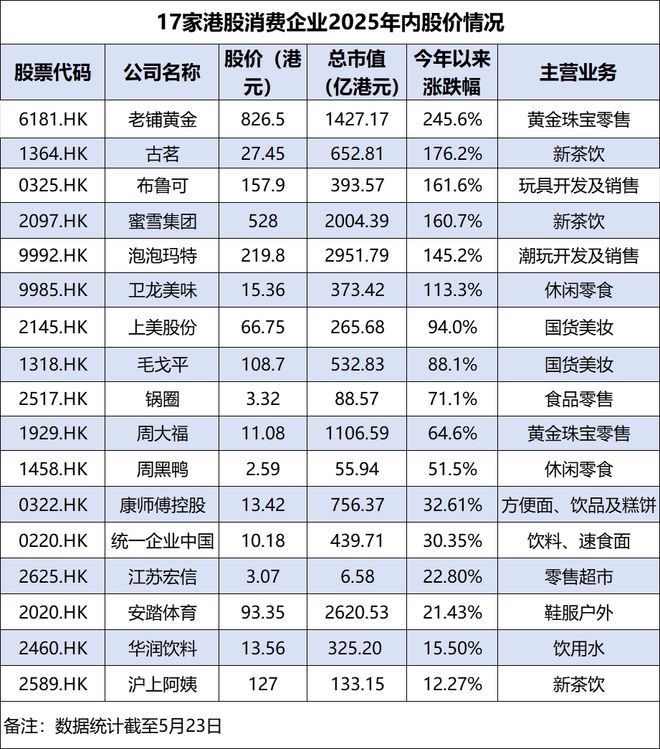 17家港股消费企业2025年内股价情况

| 股票代码 | 公司名称 | 股价（港元） | 总市值（亿港元） | 今年以来涨跌幅 | 主营业务 |
|---|---|---|---|---|---|
| 6181.HK | 老铺黄金 | 826.5 | 1427.17 | 245.6% | 黄金珠宝零售 |
| 1364.HK | 古茗 | 27.45 | 652.81 | 176.2% | 新茶饮 |
| 0325.HK | 布鲁可 | 157.9 | 393.57 | 161.6% | 玩具开发及销售 |
| 2097.HK | 蜜雪集团 | 528 | 2004.39 | 160.7% | 新茶饮 |
| 9992.HK | 泡泡玛特 | 219.8 | 2951.79 | 145.2% | 潮玩开发及销售 |
| 9985.HK | 卫龙美味 | 15.36 | 373.42 | 113.3% | 休闲零食 |
| 2145.HK | 上美股份 | 66.75 | 265.68 | 94.0% | 国货美妆 |
| 1318.HK | 毛戈平 | 108.7 | 532.83 | 88.1% | 国货美妆 |
| 2517.HK | 锅圈 | 3.32 | 88.57 | 71.1% | 食品零售 |
| 1929.HK | 周大福 | 11.08 | 1106.59 | 64.6% | 黄金珠宝零售 |
| 1458.HK | 周黑鸭 | 2.59 | 55.94 | 51.5% | 休闲零食 |
| 0322.HK | 康师傅控股 | 13.42 | 756.37 | 32.61% | 方便面、饮品及糕饼 |
| 0220.HK | 统一企业中国 | 10.18 | 439.71 | 30.35% | 饮料、速食面 |
| 2625.HK | 江苏宏信 | 3.07 | 6.58 | 22.80% | 零售超市 |
| 2020.HK | 安踏体育 | 93.35 | 2620.53 | 21.43% | 鞋服户外 |
| 2460.HK | 华润饮料 | 13.56 | 325.20 | 15.50% | 饮用水 |
| 2589.HK | 沪上阿姨 | 127 | 133.15 | 12.27% | 新茶饮 |

备注：数据统计截至5月23日